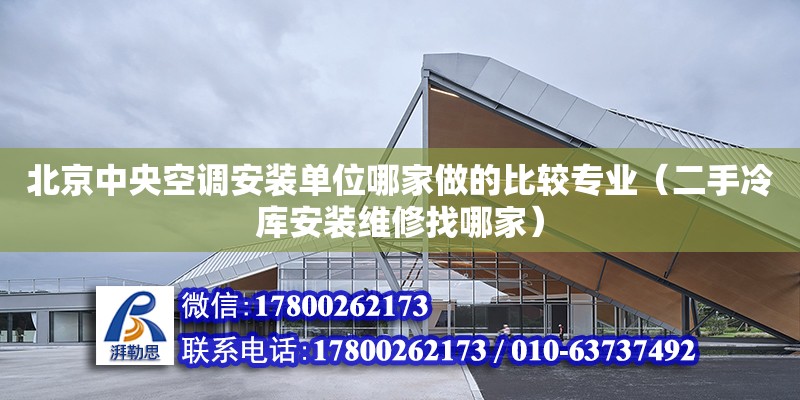 北京中央空调安装单位哪家做的比较专业（二手冷库安装维修找哪家）

湃勒思

微信:17800262173

联系电话:17800262173 / 010-63737492